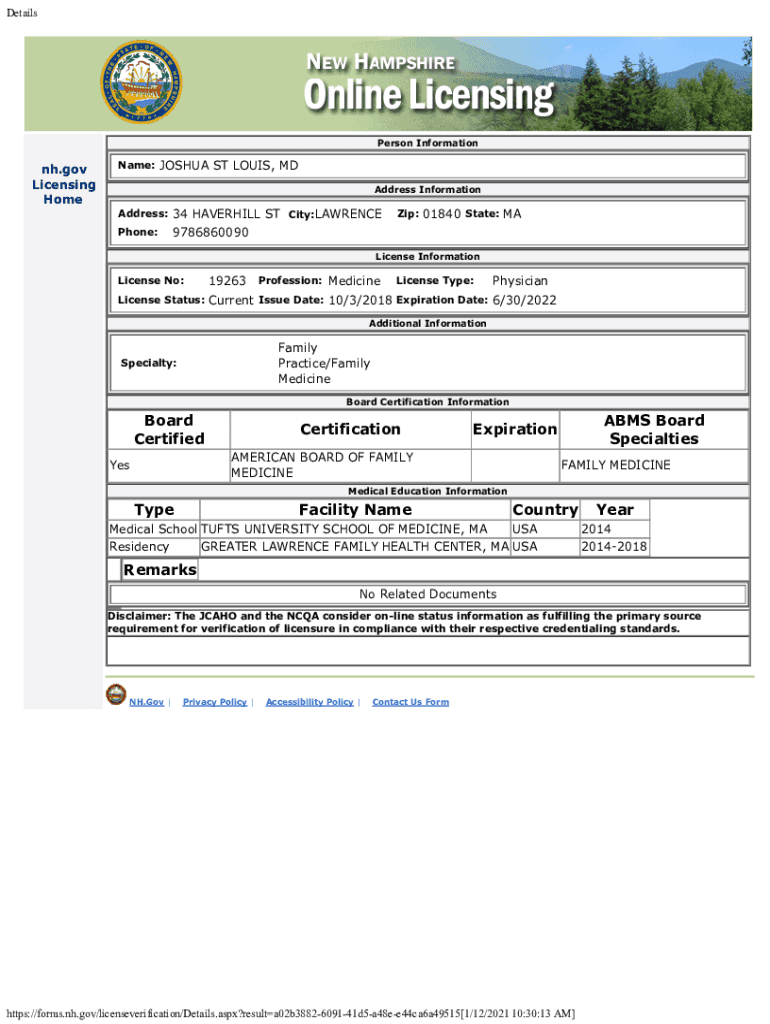 Details

NEW HAMPSHIRE
Online Licensing

nh.gov Licensing Home

Person Information

Name: JOSHUA ST LOUIS, MD

Address Information

Address: 34 HAVERHILL ST City: LAWRENCE Zip: 01840 State: MA
Phone: 9786860090

License Information

License No: 19263 Profession: Medicine License Type: Physician
License Status: Current Issue Date: 10/3/2018 Expiration Date: 6/30/2022

Additional Information

Specialty: Family Practice/Family Medicine

Board Certification Information

| Board Certified | Certification | Expiration | ABMS Board Specialties |
|---|---|---|---|
| Yes | AMERICAN BOARD OF FAMILY MEDICINE | | FAMILY MEDICINE |

Medical Education Information

| Type | Facility Name | Country | Year |
|---|---|---|---|
| Medical School | TUFTS UNIVERSITY SCHOOL OF MEDICINE, MA | USA | 2014 |
| Residency | GREATER LAWRENCE FAMILY HEALTH CENTER, MA | USA | 2014-2018 |

Remarks

No Related Documents

Disclaimer: The JCAHO and the NCQA consider on-line status information as fulfilling the primary source requirement for verification of licensure in compliance with their respective credentialing standards.

NH.Gov | Privacy Policy | Accessibility Policy | Contact Us Form

https://forms.nh.gov/licenseverification/Details.aspx?result=a02b3882-6091-41d5-a48e-e44ca6a49515[1/12/2021 10:30:13 AM]